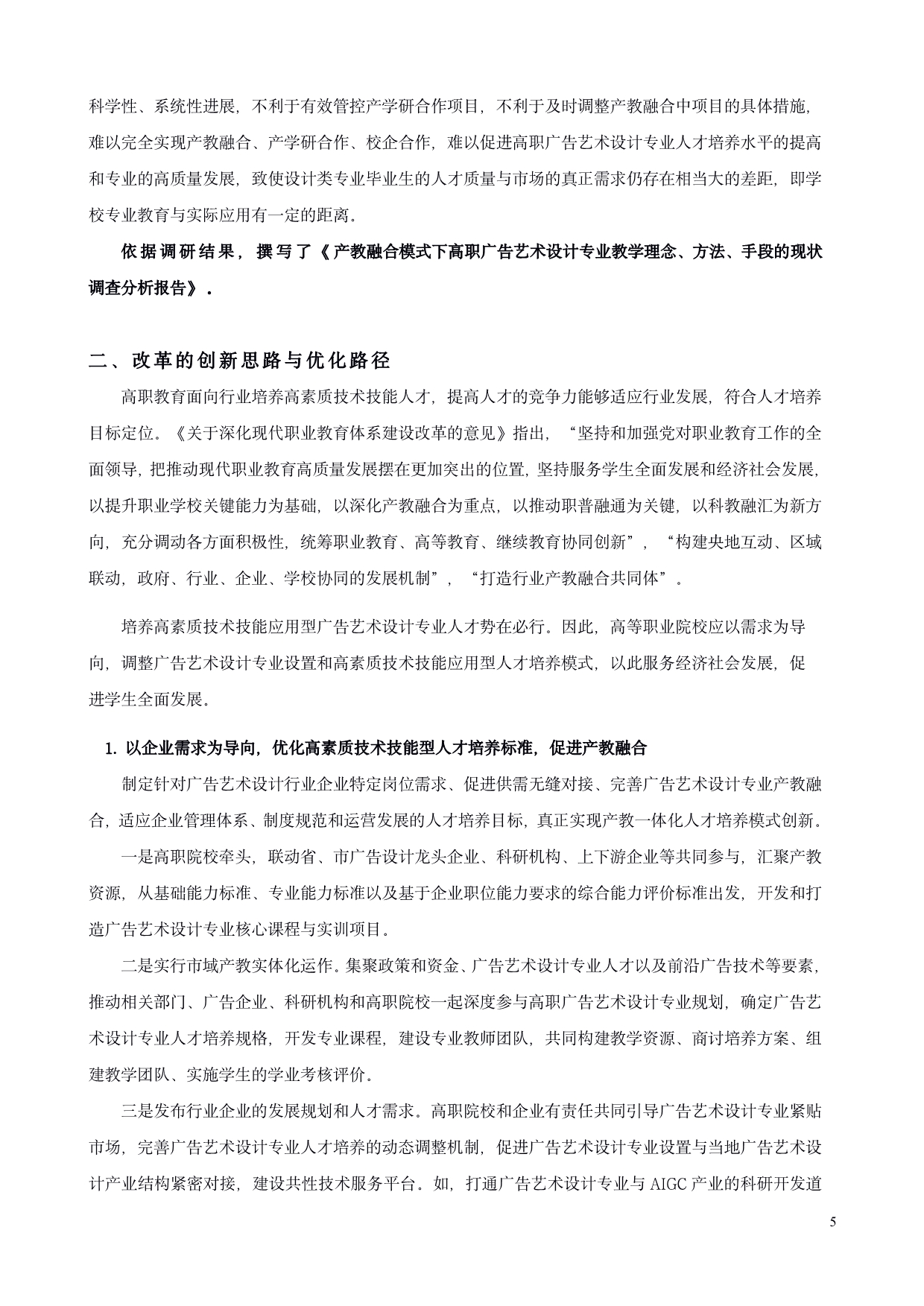 科学性、系统性进展，不利于有效管控产学研合作项目，不利于及时调整产教融合中项目的具体措施，难以完全实现产教融合、产学研合作、校企合作，难以促进高职广告艺术设计专业人才培养水平的提高和专业的高质量发展，致使设计类专业毕业生的人才质量与市场的真正需求仍存在相当大的差距，即学校专业教育与实际应用有一定的距离。

依据调研结果，撰写了《产教融合模式下高职广告艺术设计专业教学理念、方法、手段的现状调查分析报告》.

二、改革的创新思路与优化路径

高职教育面向行业培养高素质技术技能人才，提高人才的竞争力能够适应行业发展，符合人才培养目标定位。《关于深化现代职业教育体系建设改革的意见》指出，“坚持和加强党对职业教育工作的全面领导，把推动现代职业教育高质量发展摆在更加突出的位置，坚持服务学生全面发展和经济社会发展，以提升职业学校关键能力为基础，以深化产教融合为重点，以推动职普融通为关键，以科教融汇为新方向，充分调动各方面积极性，统筹职业教育、高等教育、继续教育协同创新”，“构建央地互动、区域联动，政府、行业、企业、学校协同的发展机制”，“打造行业产教融合共同体”。

培养高素质技术技能应用型广告艺术设计专业人才势在必行。因此，高等职业院校应以需求为导向，调整广告艺术设计专业设置和高素质技术技能应用型人才培养模式，以此服务经济社会发展，促进学生全面发展。

1. 以企业需求为导向，优化高素质技术技能型人才培养标准，促进产教融合

制定针对广告艺术设计行业企业特定岗位需求、促进供需无缝对接、完善广告艺术设计专业产教融合，适应企业管理体系、制度规范和运营发展的人才培养目标，真正实现产教一体化人才培养模式创新。

一是高职院校牵头，联动省、市广告设计龙头企业、科研机构、上下游企业等共同参与，汇聚产教资源，从基础能力标准、专业能力标准以及基于企业职位能力要求的综合能力评价标准出发，开发和打造广告艺术设计专业核心课程与实训项目。

二是实行市域产教实体化运作。集聚政策和资金、广告艺术设计专业人才以及前沿广告技术等要素，推动相关部门、广告企业、科研机构和高职院校一起深度参与高职广告艺术设计专业规划，确定广告艺术设计专业人才培养规格，开发专业课程，建设专业教师团队，共同构建教学资源、商讨培养方案、组建教学团队、实施学生的学业考核评价。

三是发布行业企业的发展规划和人才需求。高职院校和企业有责任共同引导广告艺术设计专业紧贴市场，完善广告艺术设计专业人才培养的动态调整机制，促进广告艺术设计专业设置与当地广告艺术设计产业结构紧密对接，建设共性技术服务平台。如，打通广告艺术设计专业与 AIGC 产业的科研开发道

5